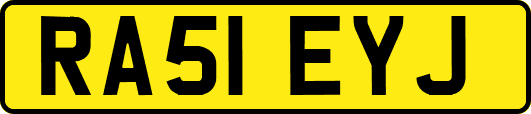 RA51 EYJ